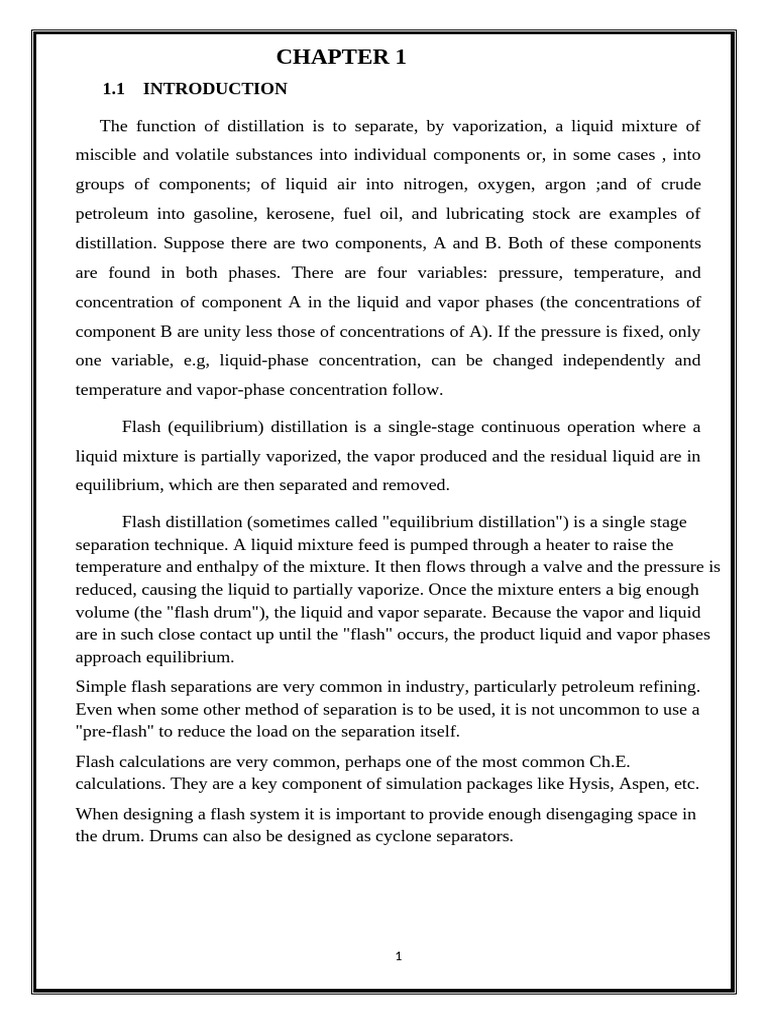 CHAPTER 1

1.1 INTRODUCTION

The function of distillation is to separate, by vaporization, a liquid mixture of miscible and volatile substances into individual components or, in some cases , into groups of components; of liquid air into nitrogen, oxygen, argon ;and of crude petroleum into gasoline, kerosene, fuel oil, and lubricating stock are examples of distillation. Suppose there are two components, A and B. Both of these components are found in both phases. There are four variables: pressure, temperature, and concentration of component A in the liquid and vapor phases (the concentrations of component B are unity less those of concentrations of A). If the pressure is fixed, only one variable, e.g, liquid-phase concentration, can be changed independently and temperature and vapor-phase concentration follow.

Flash (equilibrium) distillation is a single-stage continuous operation where a liquid mixture is partially vaporized, the vapor produced and the residual liquid are in equilibrium, which are then separated and removed.

Flash distillation (sometimes called "equilibrium distillation") is a single stage separation technique. A liquid mixture feed is pumped through a heater to raise the temperature and enthalpy of the mixture. It then flows through a valve and the pressure is reduced, causing the liquid to partially vaporize. Once the mixture enters a big enough volume (the "flash drum"), the liquid and vapor separate. Because the vapor and liquid are in such close contact up until the "flash" occurs, the product liquid and vapor phases approach equilibrium.

Simple flash separations are very common in industry, particularly petroleum refining. Even when some other method of separation is to be used, it is not uncommon to use a "pre-flash" to reduce the load on the separation itself.

Flash calculations are very common, perhaps one of the most common Ch.E. calculations. They are a key component of simulation packages like Hysis, Aspen, etc.

When designing a flash system it is important to provide enough disengaging space in the drum. Drums can also be designed as cyclone separators.

1